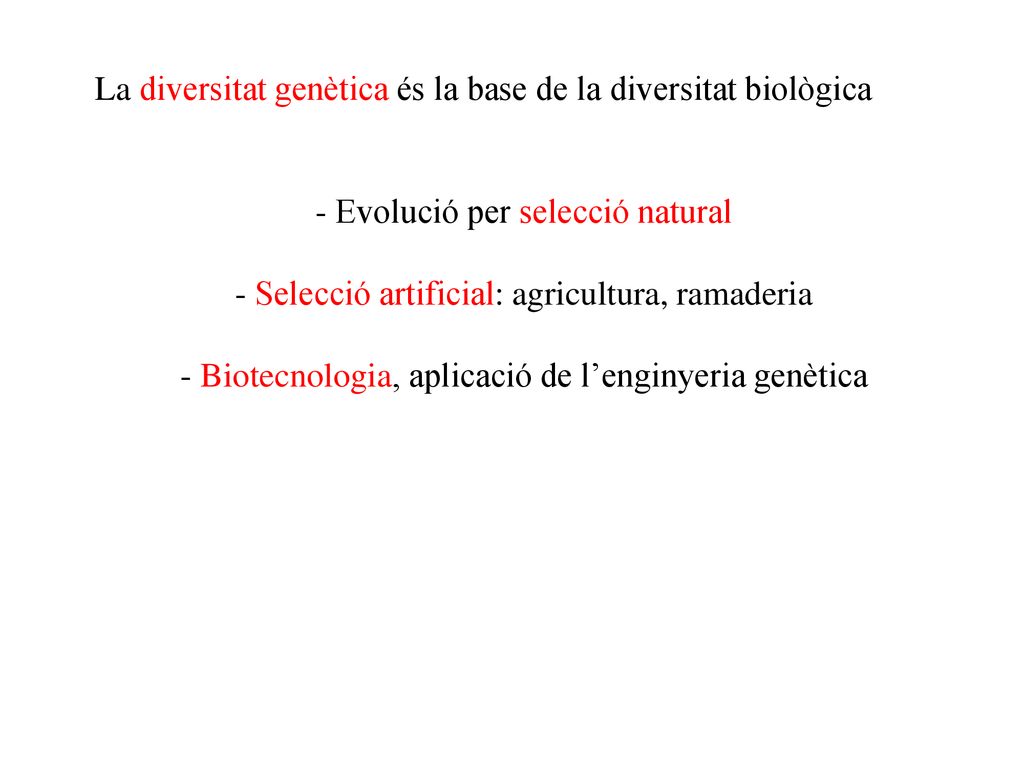 La diversitat genètica és la base de la diversitat biològica

- Evolució per selecció natural

- Selecció artificial: agricultura, ramaderia

- Biotecnologia, aplicació de l’enginyeria genètica